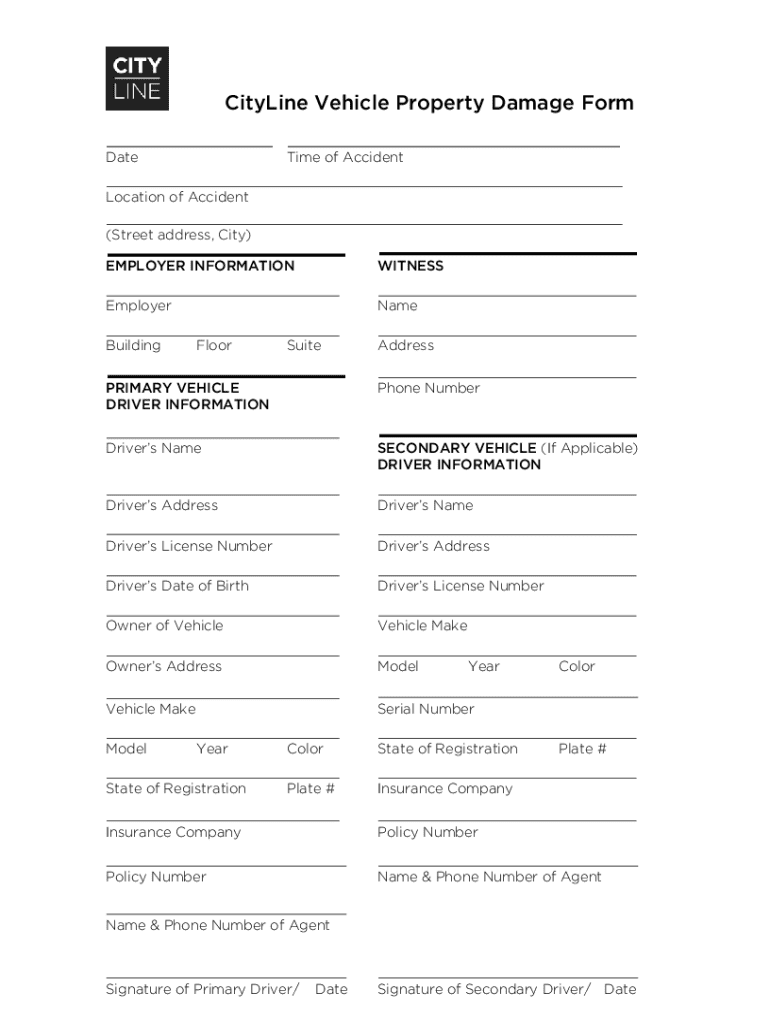 CITY
LINE

CityLine Vehicle Property Damage Form

Date

Time of Accident

Location of Accident

(Street address, City)

EMPLOYER INFORMATION

Employer

Building Floor Suite

PRIMARY VEHICLE
DRIVER INFORMATION

Driver's Name

Driver's Address

Driver's License Number

Driver's Date of Birth

Owner of Vehicle

Owner's Address

Vehicle Make

Model Year Color

State of Registration Plate #

Insurance Company

Policy Number

Name & Phone Number of Agent

Signature of Primary Driver/ Date

WITNESS

Name

Address

Phone Number

SECONDARY VEHICLE (If Applicable)
DRIVER INFORMATION

Driver's Name

Driver's Address

Driver's License Number

Vehicle Make

Model Year Color

Serial Number

State of Registration Plate #

Insurance Company

Policy Number

Name & Phone Number of Agent

Signature of Secondary Driver/ Date